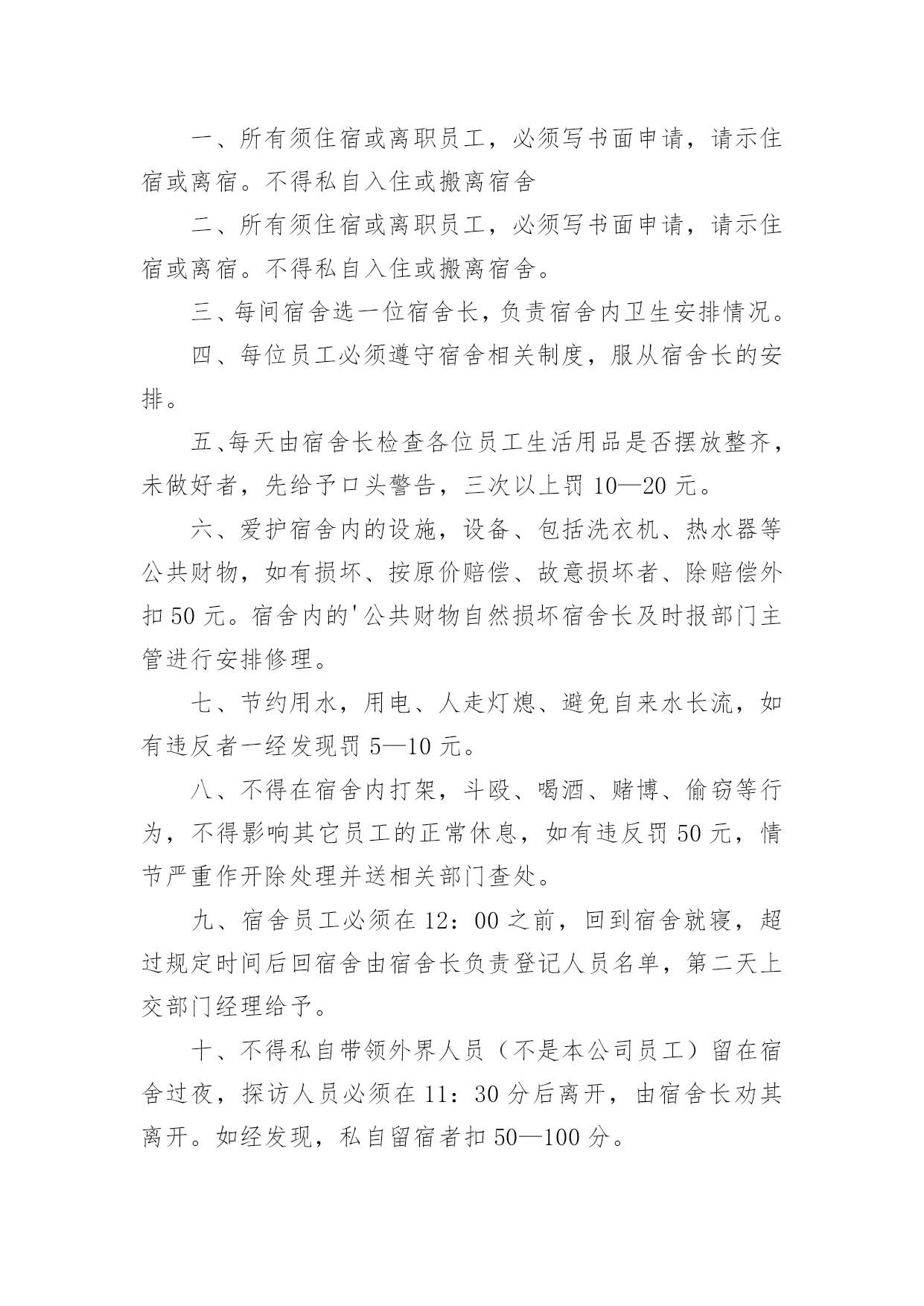 一、所有须住宿或离职员工，必须写书面申请，请示住宿或离宿。不得私自入住或搬离宿舍

二、所有须住宿或离职员工，必须写书面申请，请示住宿或离宿。不得私自入住或搬离宿舍。

三、每间宿舍选一位宿舍长，负责宿舍内卫生安排情况。

四、每位员工必须遵守宿舍相关制度，服从宿舍长的安排。

五、每天由宿舍长检查各位员工生活用品是否摆放整齐，未做好者，先给予口头警告，三次以上罚 10—20 元。

六、爱护宿舍内的设施，设备、包括洗衣机、热水器等公共财物，如有损坏、按原价赔偿、故意损坏者、除赔偿外扣 50 元。宿舍内的'公共财物自然损坏宿舍长及时报部门主管进行安排修理。

七、节约用水，用电、人走灯熄、避免自来水长流，如有违反者一经发现罚 5—10 元。

八、不得在宿舍内打架，斗殴、喝酒、赌博、偷窃等行为，不得影响其它员工的正常休息，如有违反罚 50 元，情节严重作开除处理并送相关部门查处。

九、宿舍员工必须在 12：00 之前，回到宿舍就寝，超过规定时间后回宿舍由宿舍长负责登记人员名单，第二天上交部门经理给予。

十、不得私自带领外界人员（不是本公司员工）留在宿舍过夜，探访人员必须在 11：30 分后离开，由宿舍长劝其离开。如经发现，私自留宿者扣 50—100 分。